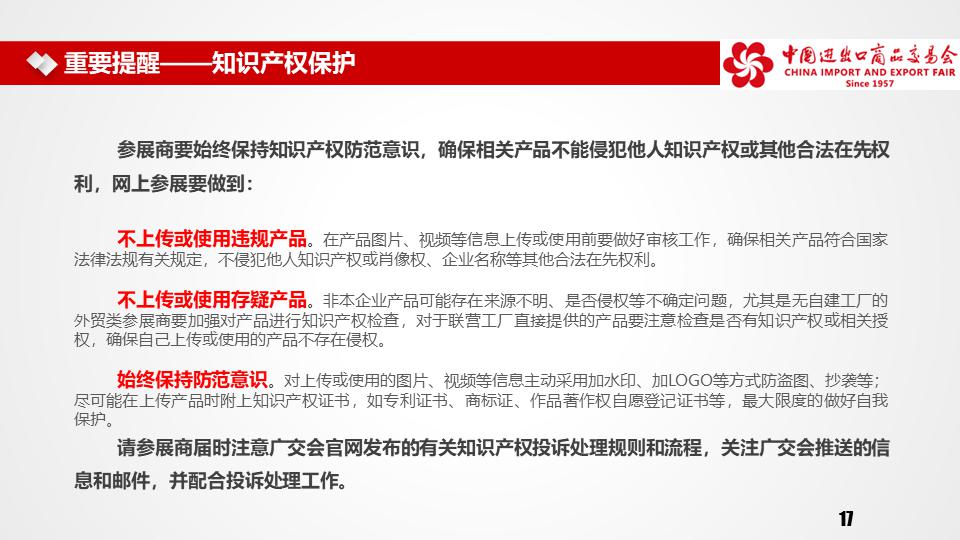 重要提醒——知识产权保护

中国进出口商品交易会
CHINA IMPORT AND EXPORT FAIR
Since 1957

参展商要始终保持知识产权防范意识，确保相关产品不能侵犯他人知识产权或其他合法在先权利，网上参展要做到：

不上传或使用违规产品。在产品图片、视频等信息上传或使用前要做好审核工作，确保相关产品符合国家法律法规有关规定，不侵犯他人知识产权或肖像权、企业名称等其他合法在先权利。

不上传或使用存疑产品。非本企业产品可能存在来源不明、是否侵权等不确定问题，尤其是无自建工厂的外贸类参展商要加强对产品进行知识产权检查，对于联营工厂直接提供的产品要注意检查是否有知识产权或相关授权，确保自己上传或使用的产品不存在侵权。

始终保持防范意识。对上传或使用的图片、视频等信息主动采用加水印、加LOGO等方式防盗图、抄袭等；尽可能在上传产品时附上知识产权证书，如专利证书、商标证、作品著作权自愿登记证书等，最大限度的做好自我保护。

请参展商届时注意广交会官网发布的有关知识产权投诉处理规则和流程，关注广交会推送的信息和邮件，并配合投诉处理工作。

17